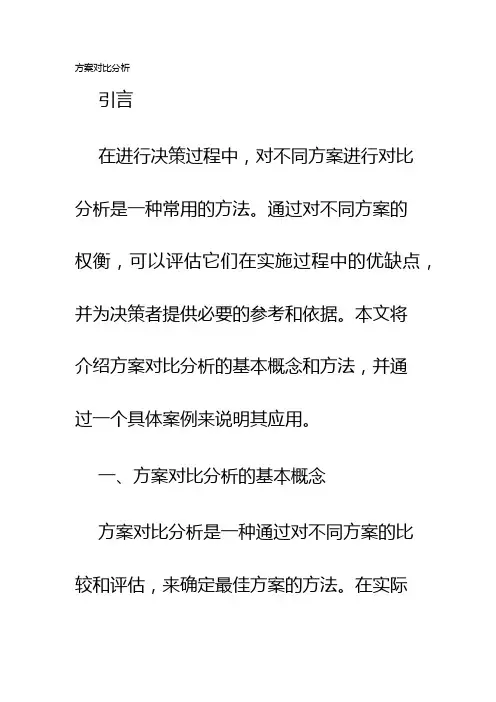 方案对比分析

引言

在进行决策过程中，对不同方案进行对比分析是一种常用的方法。通过对不同方案的权衡，可以评估它们在实施过程中的优缺点，并为决策者提供必要的参考和依据。本文将介绍方案对比分析的基本概念和方法，并通过一个具体案例来说明其应用。

一、方案对比分析的基本概念

方案对比分析是一种通过对不同方案的比较和评估，来确定最佳方案的方法。在实际